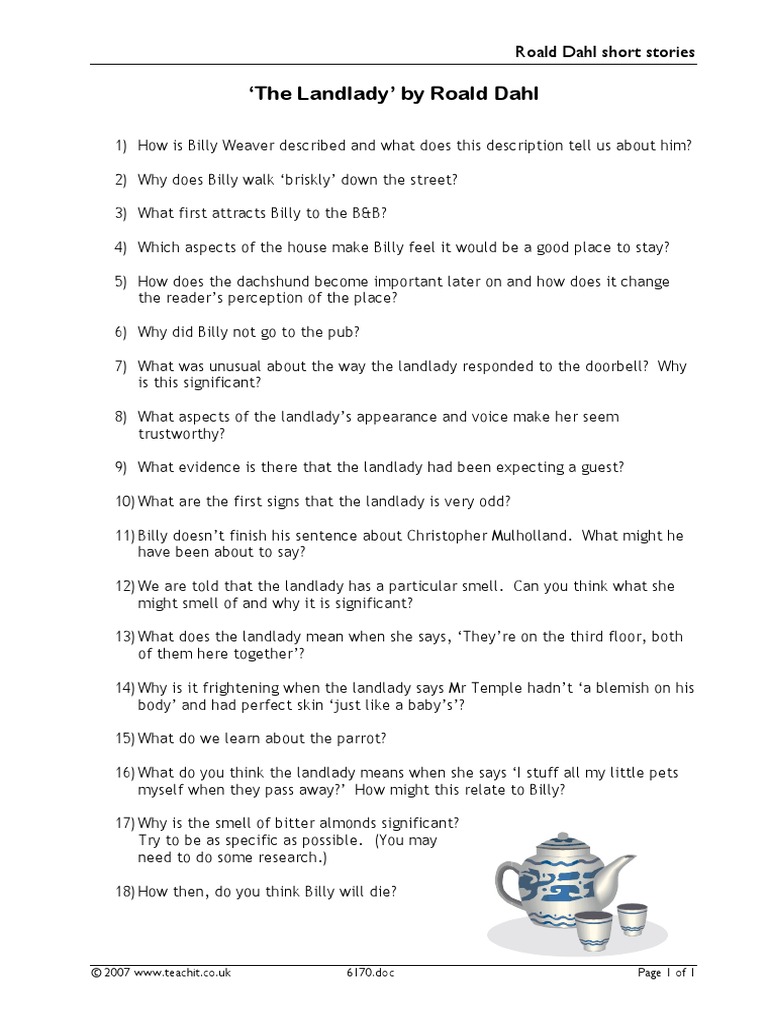 Roald Dahl short stories

'The Landlady' by Roald Dahl

1) How is Billy Weaver described and what does this description tell us about him?

2) Why does Billy walk 'briskly' down the street?

3) What first attracts Billy to the B&B?

4) Which aspects of the house make Billy feel it would be a good place to stay?

5) How does the dachshund become important later on and how does it change the reader's perception of the place?

6) Why did Billy not go to the pub?

7) What was unusual about the way the landlady responded to the doorbell? Why is this significant?

8) What aspects of the landlady's appearance and voice make her seem trustworthy?

9) What evidence is there that the landlady had been expecting a guest?

10) What are the first signs that the landlady is very odd?

11) Billy doesn't finish his sentence about Christopher Mulholland. What might he have been about to say?

12) We are told that the landlady has a particular smell. Can you think what she might smell of and why it is significant?

13) What does the landlady mean when she says, 'They're on the third floor, both of them here together'?

14) Why is it frightening when the landlady says Mr Temple hadn't 'a blemish on his body' and had perfect skin 'just like a baby's'?

15) What do we learn about the parrot?

16) What do you think the landlady means when she says 'I stuff all my little pets myself when they pass away?' How might this relate to Billy?

17) Why is the smell of bitter almonds significant? Try to be as specific as possible. (You may need to do some research.)

18) How then, do you think Billy will die?

© 2007 www.teachit.co.uk 6170.doc Page 1 of 1